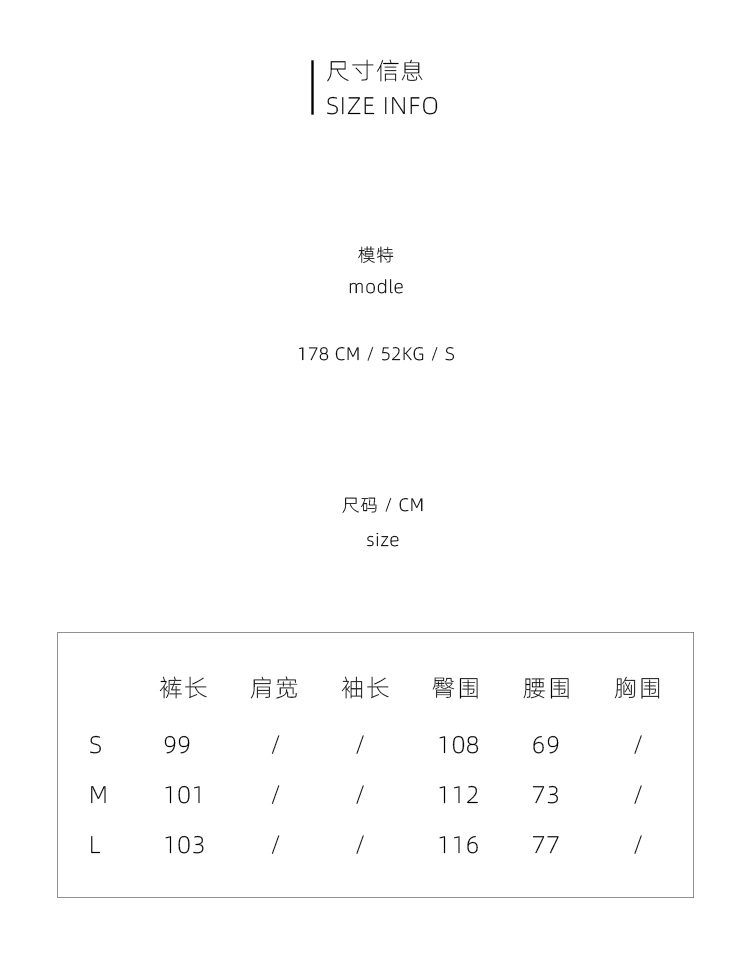 尺寸信息
SIZE INFO

模特
modle

178 CM / 52KG / S

尺码 / CM
size

|  | 裤长 | 肩宽 | 袖长 | 臀围 | 腰围 | 胸围 |
|---|---|---|---|---|---|---|
| S | 99 | / | / | 108 | 69 | / |
| M | 101 | / | / | 112 | 73 | / |
| L | 103 | / | / | 116 | 77 | / |